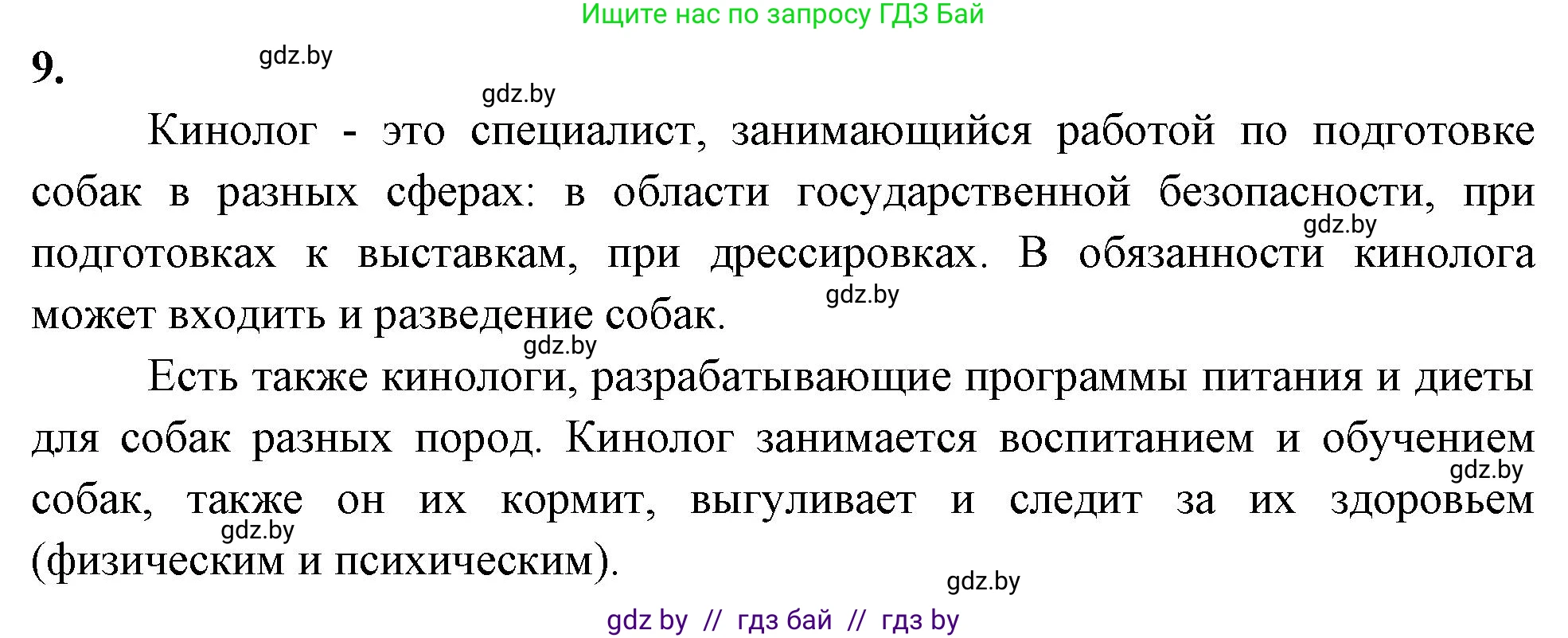 Ищите нас по запросу ГДЗ Бай

9.

gdz.by

gdz.by

Кинолог - это специалист, занимающийся работой по подготовке собак в разных сферах: в области государственной безопасности, при подготовках к выставкам, при дрессировках. В обязанности кинолога может входить и разведение собак.

gdz.by

gdz.by

gdz.by

Есть также кинологи, разрабатывающие программы питания и диеты для собак разных пород. Кинолог занимается воспитанием и обучением собак, также он их кормит, выгуливает и следит за их здоровьем (физическим и психическим).

gdz.by

gdz.by

gdz.by

gdz by // гдз бай // гдз by